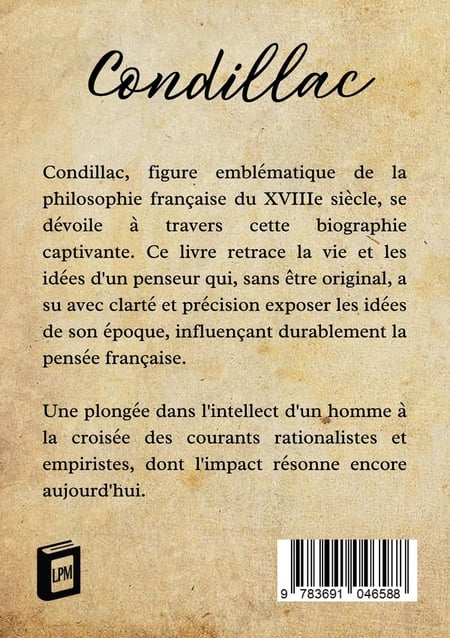 Condillac

Condillac, figure emblématique de la philosophie française du XVIIIe siècle, se dévoile à travers cette biographie captivante. Ce livre retrace la vie et les idées d'un penseur qui, sans être original, a su avec clarté et précision exposer les idées de son époque, influençant durablement la pensée française.

Une plongée dans l'intellect d'un homme à la croisée des courants rationalistes et empiristes, dont l'impact résonne encore aujourd'hui.

LPM

9 783691 046588